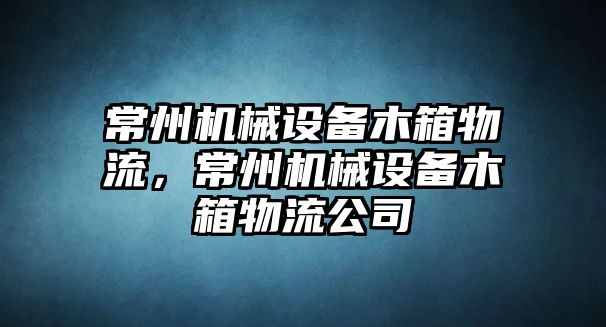 常州机械设备木箱物流，常州机械设备木箱物流公司